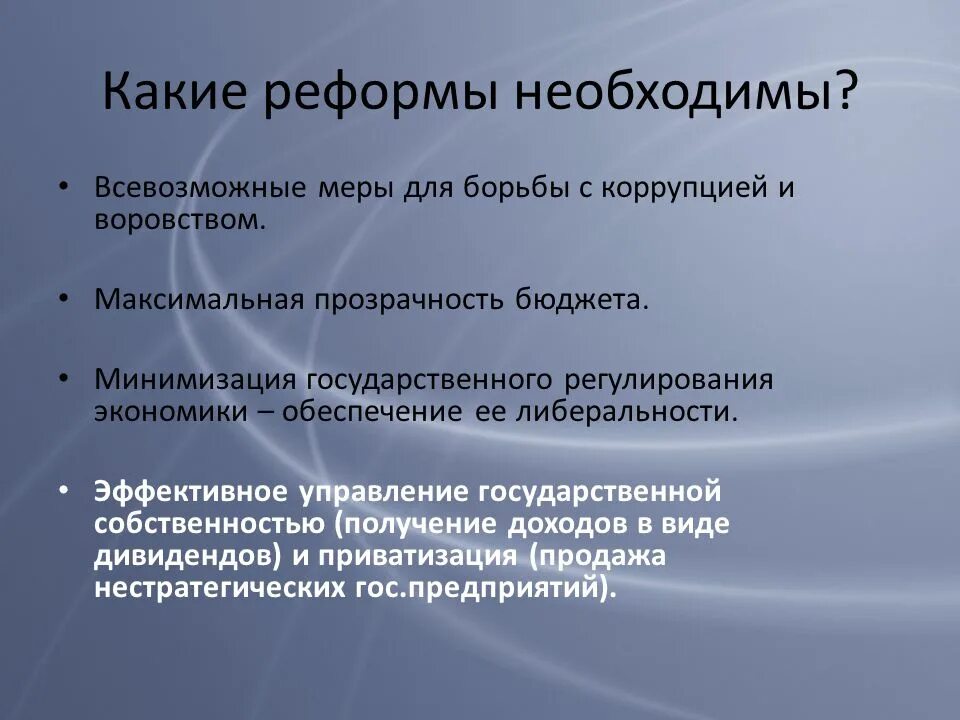 Какие реформы необходимы?

• Всевозможные меры для борьбы с коррупцией и воровством.

• Максимальная прозрачность бюджета.

• Минимизация государственного регулирования экономики – обеспечение ее либеральности.

• Эффективное управление государственной собственностью (получение доходов в виде дивидендов) и приватизация (продажа нестратегических гос.предприятий).